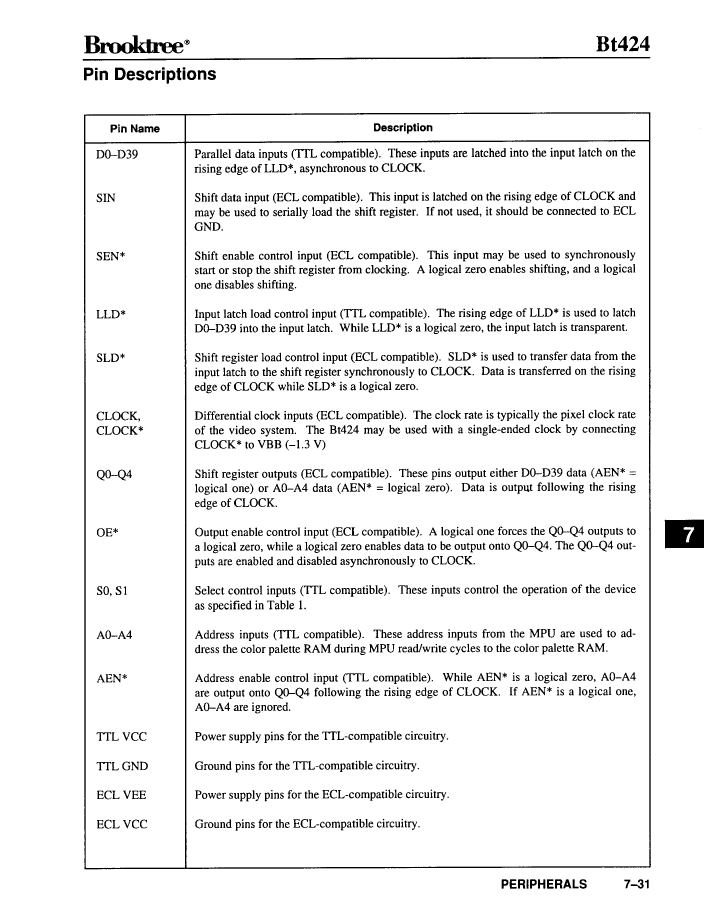 Brooktree®

Bt424

Pin Descriptions

| Pin Name | Description |
|---|---|
| D0–D39 | Parallel data inputs (TTL compatible). These inputs are latched into the input latch on the rising edge of LLD*, asynchronous to CLOCK. |
| SIN | Shift data input (ECL compatible). This input is latched on the rising edge of CLOCK and may be used to serially load the shift register. If not used, it should be connected to ECL GND. |
| SEN* | Shift enable control input (ECL compatible). This input may be used to synchronously start or stop the shift register from clocking. A logical zero enables shifting, and a logical one disables shifting. |
| LLD* | Input latch load control input (TTL compatible). The rising edge of LLD* is used to latch D0–D39 into the input latch. While LLD* is a logical zero, the input latch is transparent. |
| SLD* | Shift register load control input (ECL compatible). SLD* is used to transfer data from the input latch to the shift register synchronously to CLOCK. Data is transferred on the rising edge of CLOCK while SLD* is a logical zero. |
| CLOCK, CLOCK* | Differential clock inputs (ECL compatible). The clock rate is typically the pixel clock rate of the video system. The Bt424 may be used with a single-ended clock by connecting CLOCK* to VBB (–1.3 V) |
| Q0–Q4 | Shift register outputs (ECL compatible). These pins output either D0–D39 data (AEN* = logical one) or A0–A4 data (AEN* = logical zero). Data is output following the rising edge of CLOCK. |
| OE* | Output enable control input (ECL compatible). A logical one forces the Q0–Q4 outputs to a logical zero, while a logical zero enables data to be output onto Q0–Q4. The Q0–Q4 outputs are enabled and disabled asynchronously to CLOCK. |
| S0, S1 | Select control inputs (TTL compatible). These inputs control the operation of the device as specified in Table 1. |
| A0–A4 | Address inputs (TTL compatible). These address inputs from the MPU are used to address the color palette RAM during MPU read/write cycles to the color palette RAM. |
| AEN* | Address enable control input (TTL compatible). While AEN* is a logical zero, A0–A4 are output onto Q0–Q4 following the rising edge of CLOCK. If AEN* is a logical one, A0–A4 are ignored. |
| TTL VCC | Power supply pins for the TTL-compatible circuitry. |
| TTL GND | Ground pins for the TTL-compatible circuitry. |
| ECL VEE | Power supply pins for the ECL-compatible circuitry. |
| ECL VCC | Ground pins for the ECL-compatible circuitry. |

7

PERIPHERALS 7–31